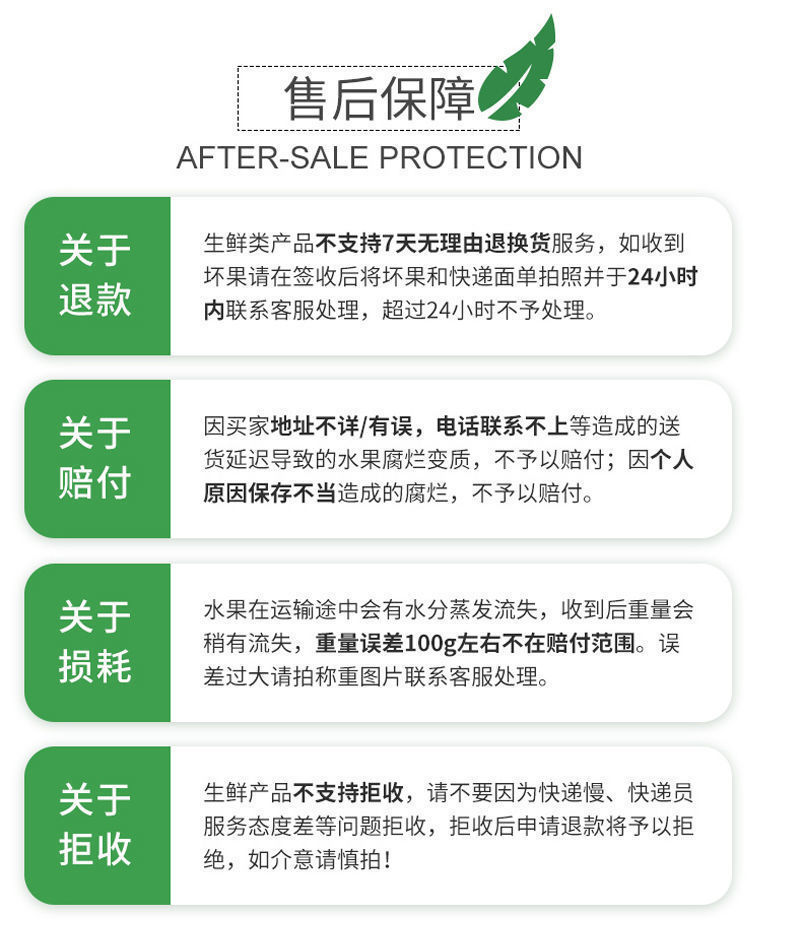 售后保障
AFTER-SALE PROTECTION

关于退款

生鲜类产品不支持7天无理由退换货服务，如收到坏果请在签收后将坏果和快递面单拍照并于24小时内联系客服处理，超过24小时不予处理。

关于赔付

因买家地址不详/有误，电话联系不上等造成的送货延迟导致的水果腐烂变质，不予以赔付；因个人原因保存不当造成的腐烂，不予以赔付。

关于损耗

水果在运输途中会有水分蒸发流失，收到后重量会稍有流失，重量误差100g左右不在赔付范围。误差过大请拍称重图片联系客服处理。

关于拒收

生鲜产品不支持拒收，请不要因为快递慢、快递员服务态度差等问题拒收，拒收后申请退款将予以拒绝，如介意请慎拍！